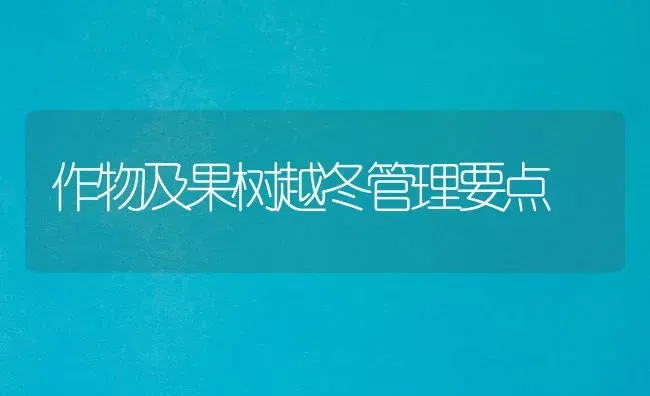 作物及果树越冬管理要点